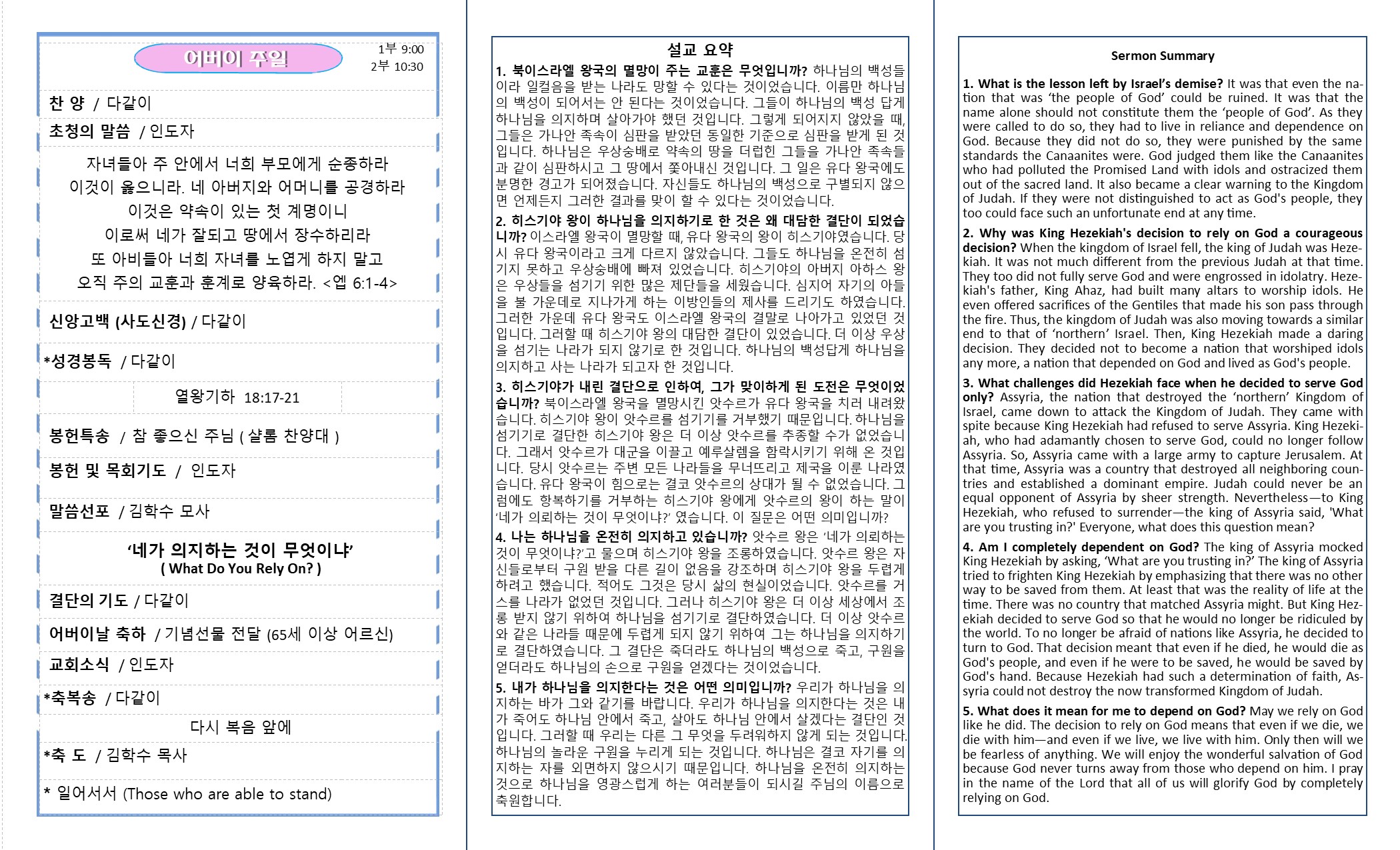 어버이 주일

1부 9:00
2부 10:30

찬 양 / 다같이

초청의 말씀 / 인도자

자녀들아 주 안에서 너희 부모에게 순종하라
이것이 옳으니라. 네 아버지와 어머니를 공경하라
이것은 약속이 있는 첫 계명이니
이로써 네가 잘되고 땅에서 장수하리라
또 아비들아 너희 자녀를 노엽게 하지 말고
오직 주의 교훈과 훈계로 양육하라. <엡 6:1-4>

신앙고백 (사도신경) / 다같이

*성경봉독 / 다같이

열왕기하 18:17-21

봉헌특송 / 참 좋으신 주님 ( 샬롬 찬양대 )

봉헌 및 목회기도 / 인도자

말씀선포 / 김학수 모사

'네가 의지하는 것이 무엇이냐'
( What Do You Rely On? )

결단의 기도 / 다같이

어버이날 축하 / 기념선물 전달 (65세 이상 어르신)

교회소식 / 인도자

*축복송 / 다같이

다시 복음 앞에

*축 도 / 김학수 목사

* 일어서서 (Those who are able to stand)

설교 요약

1. 북이스라엘 왕국의 멸망이 주는 교훈은 무엇입니까? 하나님의 백성들이라 일컬음을 받는 나라도 망할 수 있다는 것이었습니다. 이름만 하나님의 백성이 되어서는 안 된다는 것이었습니다. 그들이 하나님의 백성 답게 하나님을 의지하며 살아가야 했던 것입니다. 그렇게 되어지지 않았을 때, 그들은 가나안 족속이 심판을 받았던 동일한 기준으로 심판을 받게 된 것입니다. 하나님은 우상숭배로 약속의 땅을 더럽힌 그들을 가나안 족속들과 같이 심판하시고 그 땅에서 쫓아내신 것입니다. 그 일은 유다 왕국에도 분명한 경고가 되어졌습니다. 자신들도 하나님의 백성으로 구별되지 않으면 언제든지 그러한 결과를 맞이 할 수 있다는 것이었습니다.

2. 히스기야 왕이 하나님을 의지하기로 한 것은 왜 대담한 결단이 되었습니까? 이스라엘 왕국이 멸망할 때, 유다 왕국의 왕이 히스기야였습니다. 당시 유다 왕국이라고 크게 다르지 않았습니다. 그들도 하나님을 온전히 섬기지 못하고 우상숭배에 빠져 있었습니다. 히스기야의 아버지 아하스 왕은 우상들을 섬기기 위한 많은 제단들을 세웠습니다. 심지어 자기의 아들을 불 가운데로 지나가게 하는 이방인들의 제사를 드리기도 하였습니다. 그러한 가운데 유다 왕국도 이스라엘 왕국의 결말로 나아가고 있었던 것입니다. 그러할 때 히스기야 왕의 대담한 결단이 있었습니다. 더 이상 우상을 섬기는 나라가 되지 않기로 한 것입니다. 하나님의 백성답게 하나님을 의지하고 사는 나라가 되고자 한 것입니다.

3. 히스기야가 내린 결단으로 인하여, 그가 맞이하게 된 도전은 무엇이었습니까? 북이스라엘 왕국을 멸망시킨 앗수르가 유다 왕국을 치러 내려왔습니다. 히스기야 왕이 앗수르를 섬기기를 거부했기 때문입니다. 하나님을 섬기기로 결단한 히스기야 왕은 더 이상 앗수르를 추종할 수가 없었습니다. 그래서 앗수르가 대군을 이끌고 예루살렘을 함락시키기 위해 온 것입니다. 당시 앗수르는 주변 모든 나라들을 무너뜨리고 제국을 이룬 나라였습니다. 유다 왕국이 힘으로는 결코 앗수르의 상대가 될 수 없었습니다. 그럼에도 항복하기를 거부하는 히스기야 왕에게 앗수르의 왕이 하는 말이 '네가 의뢰하는 것이 무엇이냐?' 였습니다. 이 질문은 어떤 의미입니까?

4. 나는 하나님을 온전히 의지하고 있습니까? 앗수르 왕은 '네가 의뢰하는 것이 무엇이냐?'고 물으며 히스기야 왕을 조롱하였습니다. 앗수르 왕은 자신들로부터 구원 받을 다른 길이 없음을 강조하며 히스기야 왕을 두렵게 하려고 했습니다. 적어도 그것은 당시 삶의 현실이었습니다. 앗수르를 거스를 나라가 없었던 것입니다. 그러나 히스기야 왕은 더 이상 세상에서 조롱 받지 않기 위하여 하나님을 섬기기로 결단하였습니다. 더 이상 앗수르와 같은 나라들 때문에 두렵게 되지 않기 위하여 그는 하나님을 의지하기로 결단하였습니다. 그 결단은 죽더라도 하나님의 백성으로 죽고, 구원을 얻더라도 하나님의 손으로 구원을 얻겠다는 것이었습니다.

5. 내가 하나님을 의지한다는 것은 어떤 의미입니까? 우리가 하나님을 의지하는 바가 그와 같기를 바랍니다. 우리가 하나님을 의지한다는 것은 내가 죽어도 하나님 안에서 죽고, 살아도 하나님 안에서 살겠다는 결단인 것입니다. 그러할 때 우리는 다른 그 무엇을 두려워하지 않게 되는 것입니다. 하나님의 놀라운 구원을 누리게 되는 것입니다. 하나님은 결코 자기를 의지하는 자를 외면하지 않으시기 때문입니다. 하나님을 온전히 의지하는 것으로 하나님을 영광스럽게 하는 여러분들이 되시길 주님의 이름으로 축원합니다.

Sermon Summary

1. What is the lesson left by Israel's demise? It was that even the nation that was 'the people of God' could be ruined. It was that the name alone should not constitute them the 'people of God'. As they were called to do so, they had to live in reliance and dependence on God. Because they did not do so, they were punished by the same standards the Canaanites were. God judged them like the Canaanites who had polluted the Promised Land with idols and ostracized them out of the sacred land. It also became a clear warning to the Kingdom of Judah. If they were not distinguished to act as God's people, they too could face such an unfortunate end at any time.

2. Why was King Hezekiah's decision to rely on God a courageous decision? When the kingdom of Israel fell, the king of Judah was Hezekiah. It was not much different from the previous Judah at that time. They too did not fully serve God and were engrossed in idolatry. Hezekiah's father, King Ahaz, had built many altars to worship idols. He even offered sacrifices of the Gentiles that made his son pass through the fire. Thus, the kingdom of Judah was also moving towards a similar end to that of 'northern' Israel. Then, King Hezekiah made a daring decision. They decided not to become a nation that worshiped idols any more, a nation that depended on God and lived as God's people.

3. What challenges did Hezekiah face when he decided to serve God only? Assyria, the nation that destroyed the 'northern' Kingdom of Israel, came down to attack the Kingdom of Judah. They came with spite because King Hezekiah had refused to serve Assyria. King Hezekiah, who had adamantly chosen to serve God, could no longer follow Assyria. So, Assyria came with a large army to capture Jerusalem. At that time, Assyria was a country that destroyed all neighboring countries and established a dominant empire. Judah could never be an equal opponent of Assyria by sheer strength. Nevertheless—to King Hezekiah, who refused to surrender—the king of Assyria said, 'What are you trusting in?' Everyone, what does this question mean?

4. Am I completely dependent on God? The king of Assyria mocked King Hezekiah by asking, 'What are you trusting in?' The king of Assyria tried to frighten King Hezekiah by emphasizing that there was no other way to be saved from them. At least that was the reality of life at the time. There was no country that matched Assyria might. But King Hezekiah decided to serve God so that he would no longer be ridiculed by the world. To no longer be afraid of nations like Assyria, he decided to turn to God. That decision meant that even if he died, he would die as God's people, and even if he were to be saved, he would be saved by God's hand. Because Hezekiah had such a determination of faith, Assyria could not destroy the now transformed Kingdom of Judah.

5. What does it mean for me to depend on God? May we rely on God like he did. The decision to rely on God means that even if we die, we die with him—and even if we live, we live with him. Only then will we be fearless of anything. We will enjoy the wonderful salvation of God because God never turns away from those who depend on him. I pray in the name of the Lord that all of us will glorify God by completely relying on God.